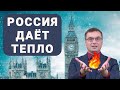 РОССИЯ
ДАЁТ
ТЕПЛО